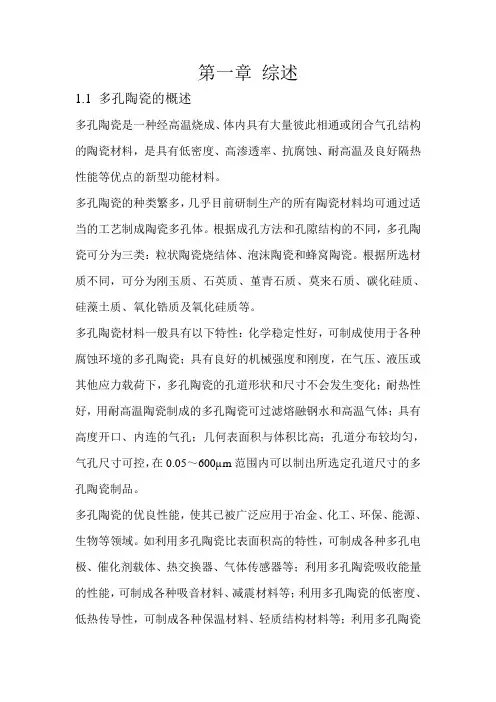 第一章 综述

1.1 多孔陶瓷的概述

多孔陶瓷是一种经高温烧成、体内具有大量彼此相通或闭合气孔结构的陶瓷材料，是具有低密度、高渗透率、抗腐蚀、耐高温及良好隔热性能等优点的新型功能材料。

多孔陶瓷的种类繁多，几乎目前研制生产的所有陶瓷材料均可通过适当的工艺制成陶瓷多孔体。根据成孔方法和孔隙结构的不同，多孔陶瓷可分为三类：粒状陶瓷烧结体、泡沫陶瓷和蜂窝陶瓷。根据所选材质不同，可分为刚玉质、石英质、堇青石质、莫来石质、碳化硅质、硅藻土质、氧化锆质及氧化硅质等。

多孔陶瓷材料一般具有以下特性：化学稳定性好，可制成使用于各种腐蚀环境的多孔陶瓷；具有良好的机械强度和刚度，在气压、液压或其他应力载荷下，多孔陶瓷的孔道形状和尺寸不会发生变化；耐热性好，用耐高温陶瓷制成的多孔陶瓷可过滤熔融钢水和高温气体；具有高度开口、内连的气孔；几何表面积与体积比高；孔道分布较均匀，气孔尺寸可控，在 0.05～600μm 范围内可以制出所选定孔道尺寸的多孔陶瓷制品。

多孔陶瓷的优良性能，使其已被广泛应用于冶金、化工、环保、能源、生物等领域。如利用多孔陶瓷比表面积高的特性，可制成各种多孔电极、催化剂载体、热交换器、气体传感器等；利用多孔陶瓷吸收能量的性能，可制成各种吸音材料、减震材料等；利用多孔陶瓷的低密度、低热传导性，可制成各种保温材料、轻质结构材料等；利用多孔陶瓷